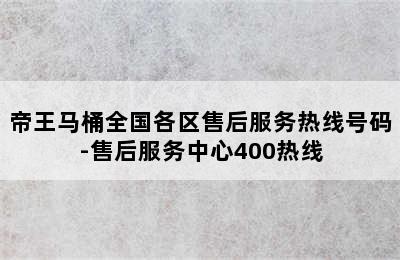 帝王马桶全国各区售后服务热线号码-售后服务中心400热线